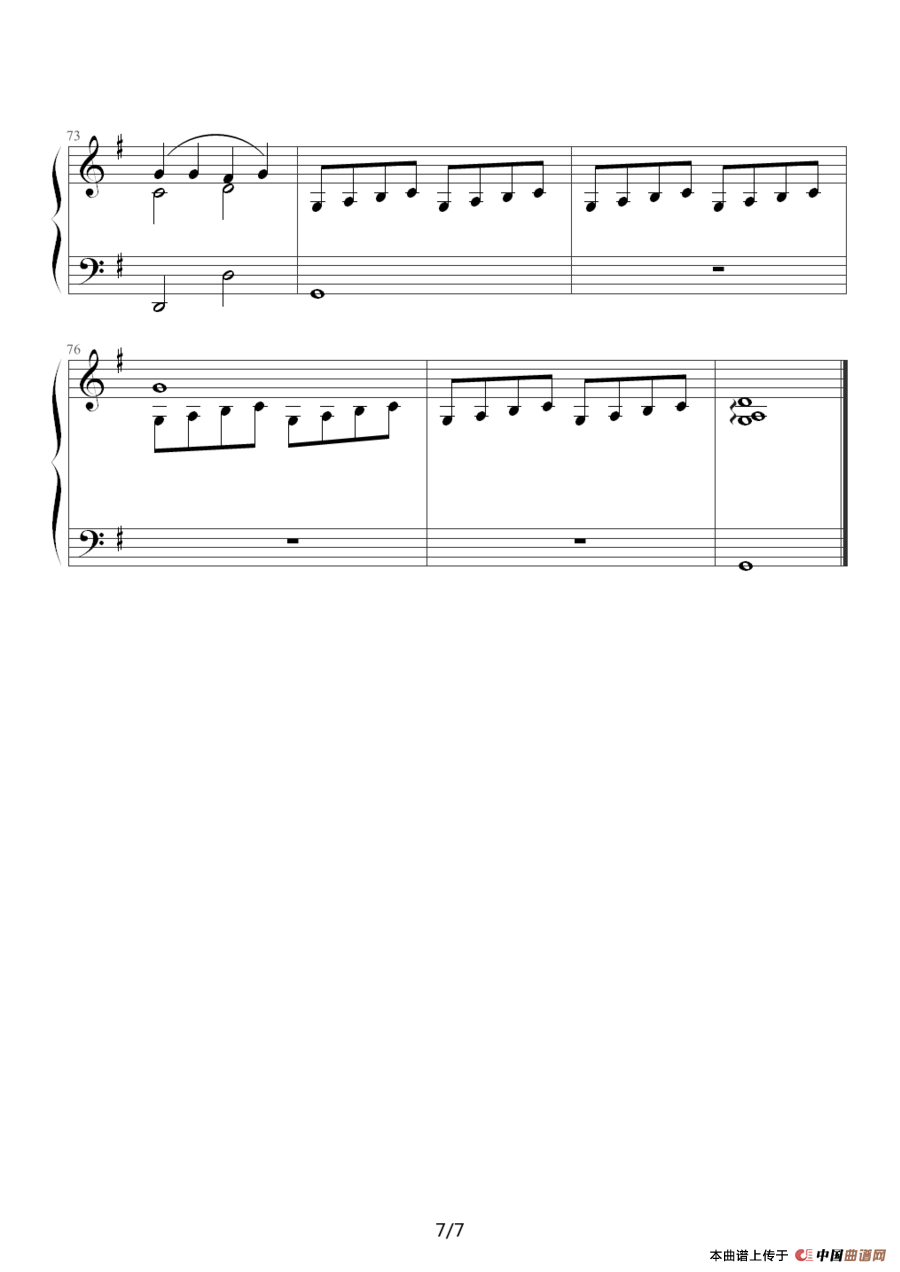 73

76

7/7

本曲谱上传于 中国曲谱网